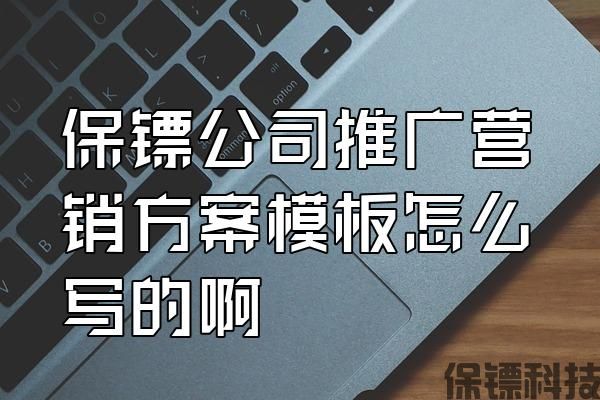 保镖公司推广营销方案模板怎么写的啊

保镖科技